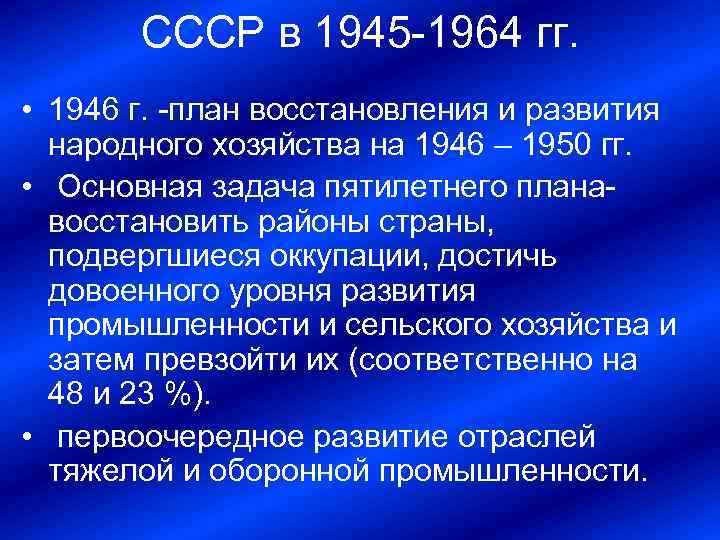 СССР в 1945-1964 гг.

• 1946 г. -план восстановления и развития народного хозяйства на 1946 – 1950 гг.
• Основная задача пятилетнего плана- восстановить районы страны, подвергшиеся оккупации, достичь довоенного уровня развития промышленности и сельского хозяйства и затем превзойти их (соответственно на 48 и 23 %).
• первоочередное развитие отраслей тяжелой и оборонной промышленности.